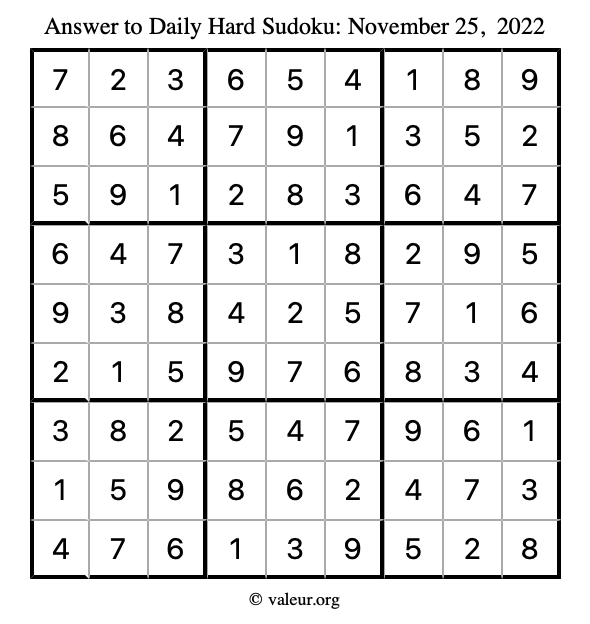 Answer to Daily Hard Sudoku: November 25, 2022

| | | | | | | | | |
|---|---|---|---|---|---|---|---|---|
| 7 | 2 | 3 | 6 | 5 | 4 | 1 | 8 | 9 |
| 8 | 6 | 4 | 7 | 9 | 1 | 3 | 5 | 2 |
| 5 | 9 | 1 | 2 | 8 | 3 | 6 | 4 | 7 |
| 6 | 4 | 7 | 3 | 1 | 8 | 2 | 9 | 5 |
| 9 | 3 | 8 | 4 | 2 | 5 | 7 | 1 | 6 |
| 2 | 1 | 5 | 9 | 7 | 6 | 8 | 3 | 4 |
| 3 | 8 | 2 | 5 | 4 | 7 | 9 | 6 | 1 |
| 1 | 5 | 9 | 8 | 6 | 2 | 4 | 7 | 3 |
| 4 | 7 | 6 | 1 | 3 | 9 | 5 | 2 | 8 |

© valeur.org